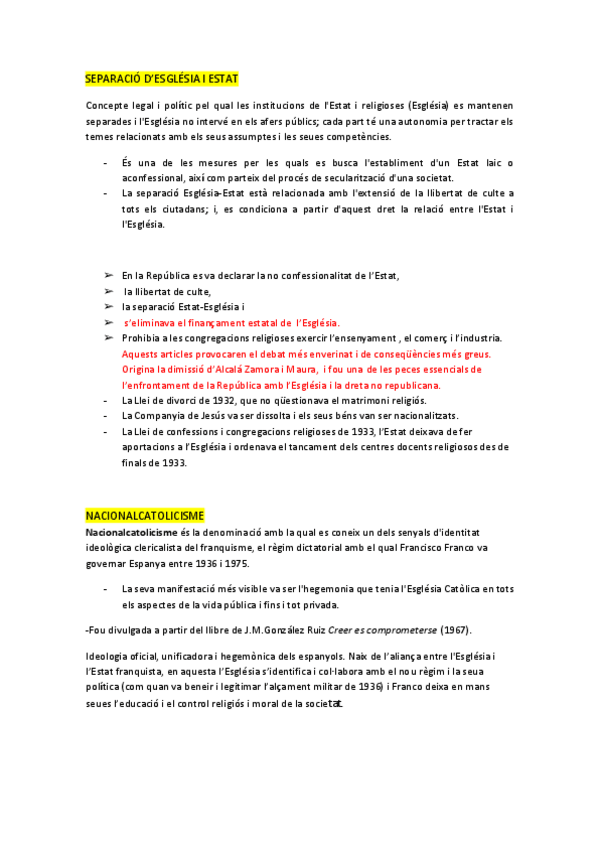 SEPARACIÓ D'ESGLÉSIA I ESTAT

Concepte legal i polític pel qual les institucions de l'Estat i religioses (Església) es mantenen separades i l'Església no intervé en els afers públics; cada part té una autonomia per tractar els temes relacionats amb els seus assumptes i les seues competències.

- És una de les mesures per les quals es busca l'establiment d'un Estat laic o aconfessional, així com parteix del procés de secularització d'una societat.
- La separació Església-Estat està relacionada amb l'extensió de la llibertat de culte a tots els ciutadans; i, es condiciona a partir d'aquest dret la relació entre l'Estat i l'Església.

➢ En la República es va declarar la no confessionalitat de l'Estat,
➢ la llibertat de culte,
➢ la separació Estat-Església i
➢ s'eliminava el finançament estatal de l'Església.
➢ Prohibia a les congregacions religioses exercir l'ensenyament , el comerç i l'indústria.
Aquests articles provocaren el debat més enverinat i de conseqüències més greus. Origina la dimissió d'Alcalá Zamora i Maura, i fou una de les peces essencials de l'enfrontament de la República amb l'Església i la dreta no republicana.
- La Llei de divorci de 1932, que no qüestionava el matrimoni religiós.
- La Companyia de Jesús va ser dissolta i els seus béns van ser nacionalitzats.
- La Llei de confessions i congregacions religioses de 1933, l'Estat deixava de fer aportacions a l'Església i ordenava el tancament dels centres docents religiosos des de finals de 1933.

NACIONALCATOLICISME

Nacionalcatolicisme és la denominació amb la qual es coneix un dels senyals d'identitat ideològica clericalista del franquisme, el règim dictatorial amb el qual Francisco Franco va governar Espanya entre 1936 i 1975.

- La seva manifestació més visible va ser l'hegemonia que tenia l'Església Catòlica en tots els aspectes de la vida pública i fins i tot privada.

-Fou divulgada a partir del llibre de J.M.González Ruiz Creer es comprometerse (1967).

Ideologia oficial, unificadora i hegemònica dels espanyols. Naix de l'aliança entre l'Església i l'Estat franquista, en aquesta l'Església s'identifica i col·labora amb el nou règim i la seua política (com quan va beneir i legitimar l'alçament militar de 1936) i Franco deixa en mans seues l'educació i el control religiós i moral de la societat.